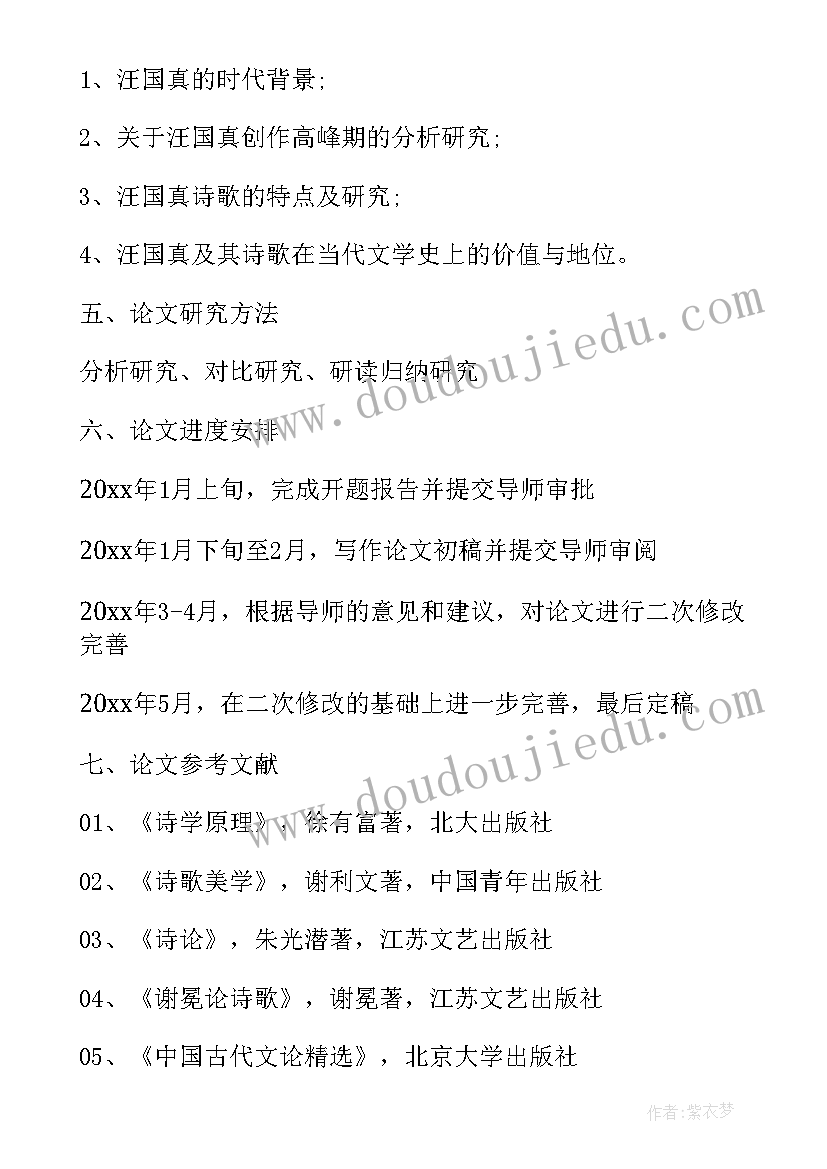 1、汪国真的时代背景;

2、关于汪国真创作高峰期的分析研究;

3、汪国真诗歌的特点及研究;

4、汪国真及其诗歌在当代文学史上的价值与地位。

五、论文研究方法

分析研究、对比研究、研读归纳研究

六、论文进度安排

20xx年1月上旬，完成开题报告并提交导师审批

20xx年1月下旬至2月，写作论文初稿并提交导师审阅

20xx年3-4月，根据导师的意见和建议，对论文进行二次修改完善

20xx年5月，在二次修改的基础上进一步完善，最后定稿

七、论文参考文献

01、《诗学原理》，徐有富著，北大出版社

02、《诗歌美学》，谢利文著，中国青年出版社

03、《诗论》，朱光潜著，江苏文艺出版社

04、《谢冕论诗歌》，谢冕著，江苏文艺出版社

05、《中国古代文论精选》，北京大学出版社

www.doudoujiedu.com

www.doudoujiedu.com

作者:紫衣梦